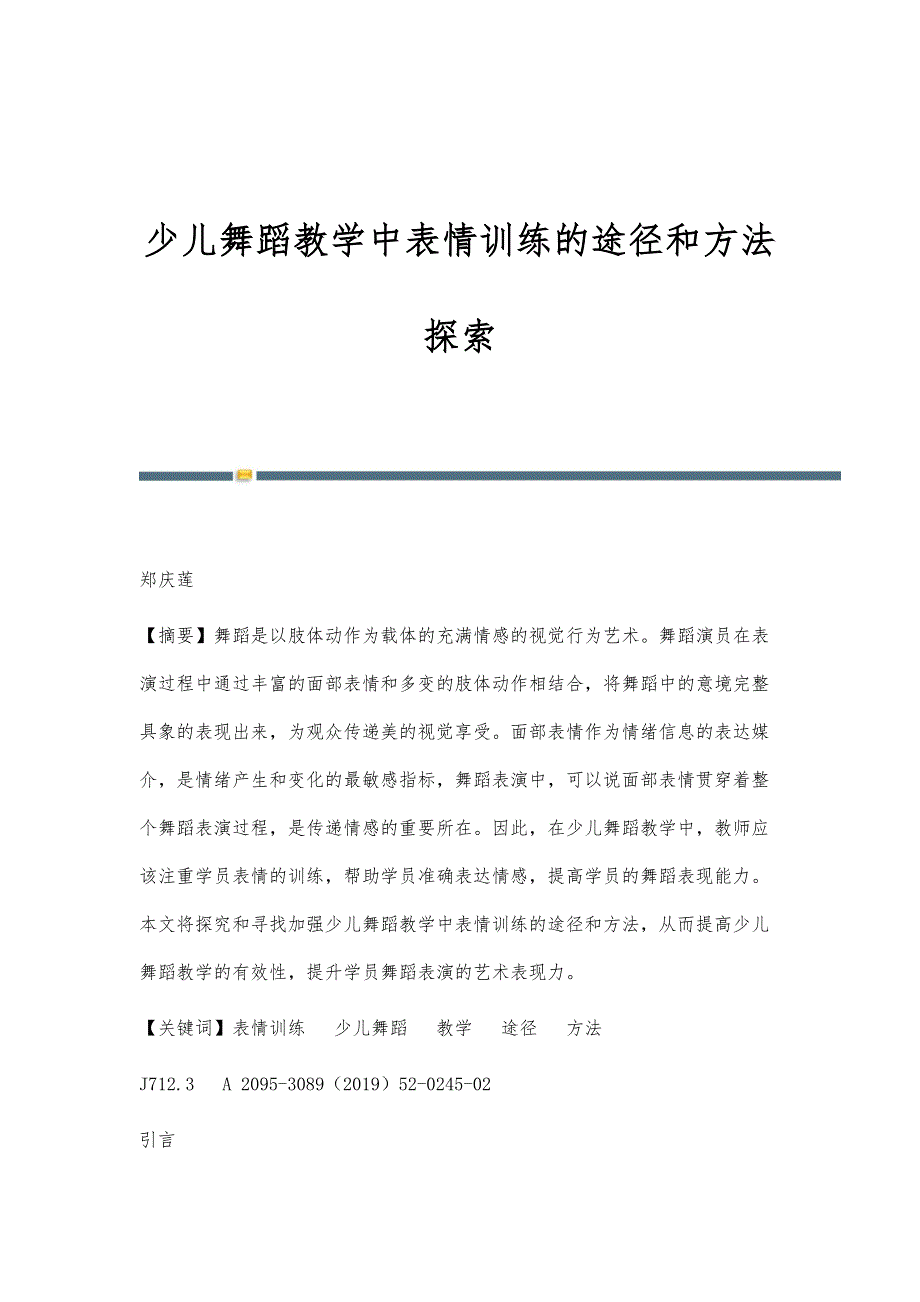 少儿舞蹈教学中表情训练的途径和方法探索

郑庆莲

【摘要】舞蹈是以肢体动作为载体的充满情感的视觉行为艺术。舞蹈演员在表演过程中通过丰富的面部表情和多变的肢体动作相结合，将舞蹈中的意境完整具象的表现出来，为观众传递美的视觉享受。面部表情作为情绪信息的表达媒介，是情绪产生和变化的最敏感指标，舞蹈表演中，可以说面部表情贯穿着整个舞蹈表演过程，是传递情感的重要所在。因此，在少儿舞蹈教学中，教师应该注重学员表情的训练，帮助学员准确表达情感，提高学员的舞蹈表现能力。本文将探究和寻找加强少儿舞蹈教学中表情训练的途径和方法，从而提高少儿舞蹈教学的有效性，提升学员舞蹈表演的艺术表现力。

【关键词】表情训练　少儿舞蹈　教学　途径　方法

J712.3　A 2095-3089（2019）52-0245-02

引言